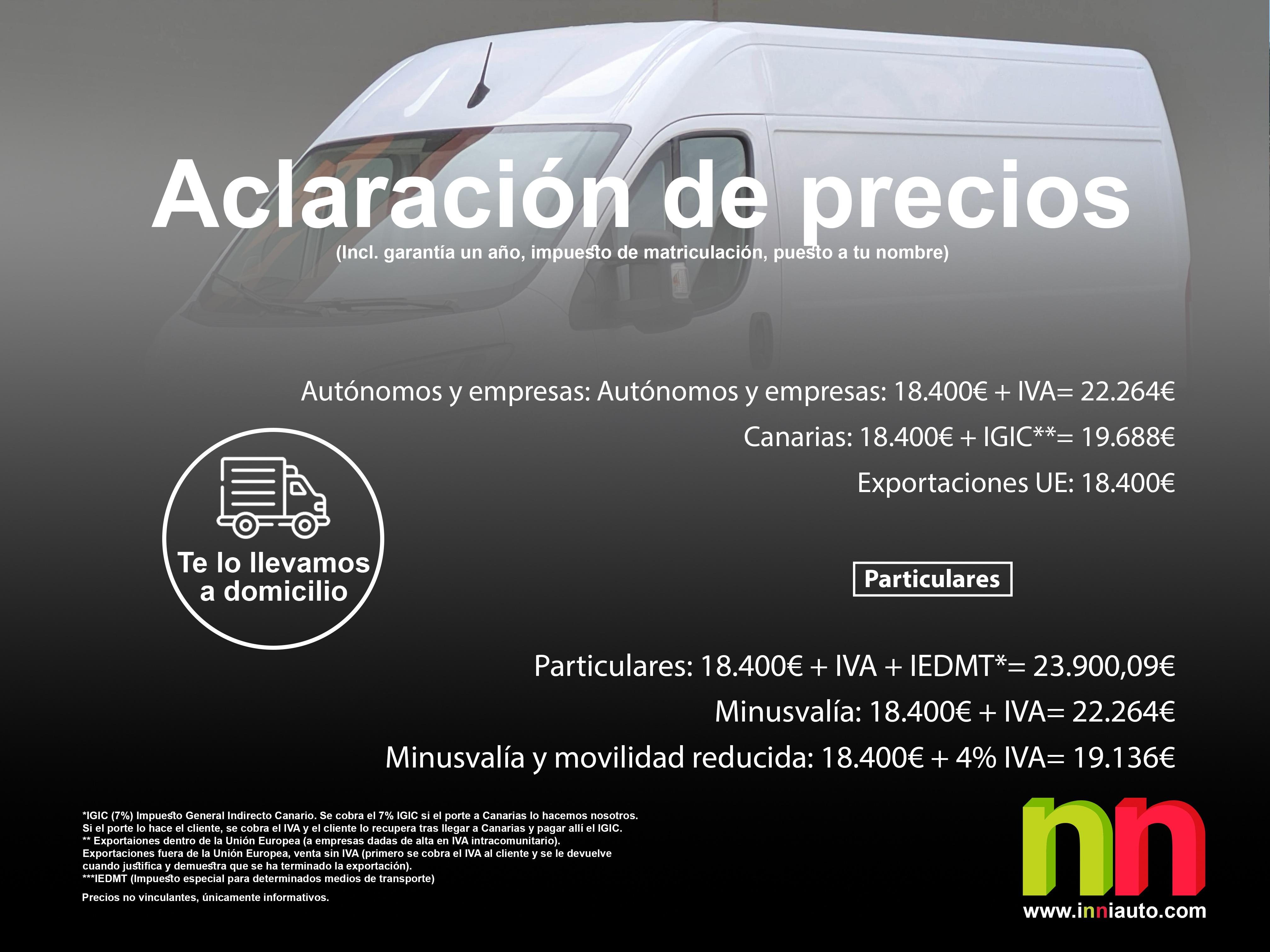 Aclaración de precios
(Incl. garantía un año, impuesto de matriculación, puesto a tu nombre)

Autónomos y empresas: Autónomos y empresas: 18.400€ + IVA= 22.264€
Canarias: 18.400€ + IGIC**= 19.688€
Exportaciones UE: 18.400€

Te lo llevamos a domicilio

Particulares

Particulares: 18.400€ + IVA + IEDMT*= 23.900,09€
Minusvalía: 18.400€ + IVA= 22.264€
Minusvalía y movilidad reducida: 18.400€ + 4% IVA= 19.136€

*IGIC (7%) Impuesto General Indirecto Canario. Se cobra el 7% IGIC si el porte a Canarias lo hacemos nosotros. Si el porte lo hace el cliente, se cobra el IVA y el cliente lo recupera tras llegar a Canarias y pagar allí el IGIC.
** Exportaiones dentro de la Unión Europea (a empresas dadas de alta en IVA intracomunitario).
Exportaciones fuera de la Unión Europea, venta sin IVA (primero se cobra el IVA al cliente y se le devuelve cuando justifica y demuestra que se ha terminado la exportación).
***IEDMT (Impuesto especial para determinados medios de transporte)

Precios no vinculantes, únicamente informativos.

nn
www.inniauto.com